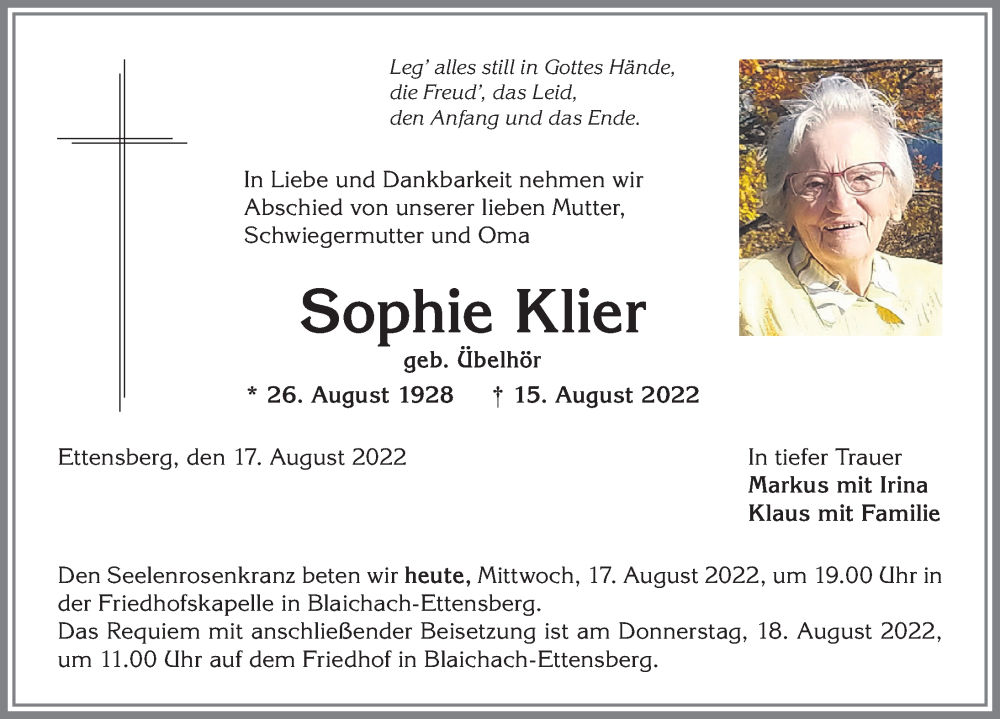 Leg' alles still in Gottes Hände,
die Freud', das Leid,
den Anfang und das Ende.

In Liebe und Dankbarkeit nehmen wir Abschied von unserer lieben Mutter, Schwiegermutter und Oma

Sophie Klier

geb. Übelhör

* 26. August 1928 † 15. August 2022

Ettensberg, den 17. August 2022

In tiefer Trauer
Markus mit Irina
Klaus mit Familie

Den Seelenrosenkranz beten wir heute, Mittwoch, 17. August 2022, um 19.00 Uhr in der Friedhofskapelle in Blaichach-Ettensberg.
Das Requiem mit anschließender Beisetzung ist am Donnerstag, 18. August 2022, um 11.00 Uhr auf dem Friedhof in Blaichach-Ettensberg.